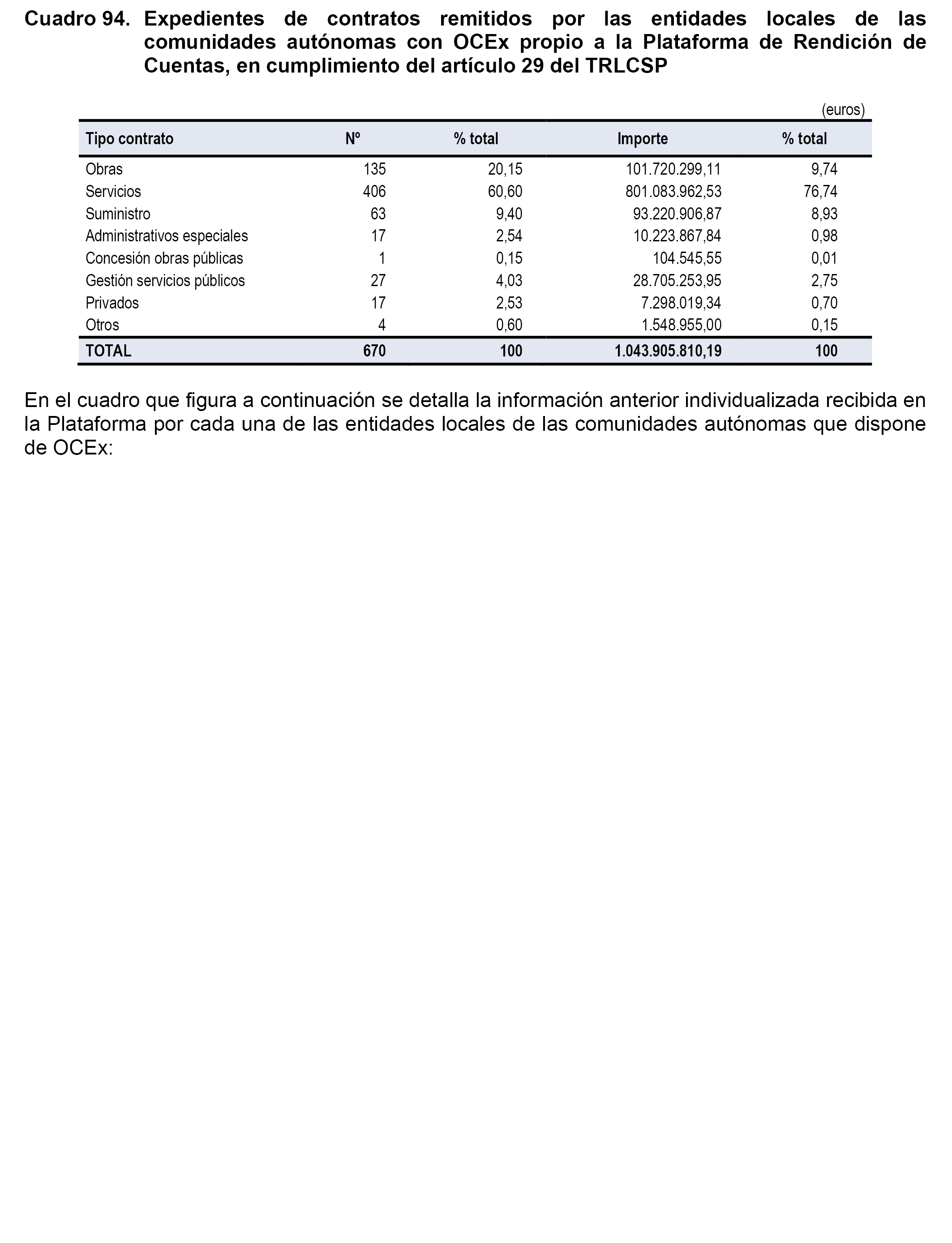 Cuadro 94. Expedientes de contratos remitidos por las entidades locales de las comunidades autónomas con OCEx propio a la Plataforma de Rendición de Cuentas, en cumplimiento del artículo 29 del TRLCSP

(euros)

| Tipo contrato | Nº | % total | Importe | % total |
|---|---|---|---|---|
| Obras | 135 | 20,15 | 101.720.299,11 | 9,74 |
| Servicios | 406 | 60,60 | 801.083.962,53 | 76,74 |
| Suministro | 63 | 9,40 | 93.220.906,87 | 8,93 |
| Administrativos especiales | 17 | 2,54 | 10.223.867,84 | 0,98 |
| Concesión obras públicas | 1 | 0,15 | 104.545,55 | 0,01 |
| Gestión servicios públicos | 27 | 4,03 | 28.705.253,95 | 2,75 |
| Privados | 17 | 2,53 | 7.298.019,34 | 0,70 |
| Otros | 4 | 0,60 | 1.548.955,00 | 0,15 |
| TOTAL | 670 | 100 | 1.043.905.810,19 | 100 |

En el cuadro que figura a continuación se detalla la información anterior individualizada recibida en la Plataforma por cada una de las entidades locales de las comunidades autónomas que dispone de OCEx: